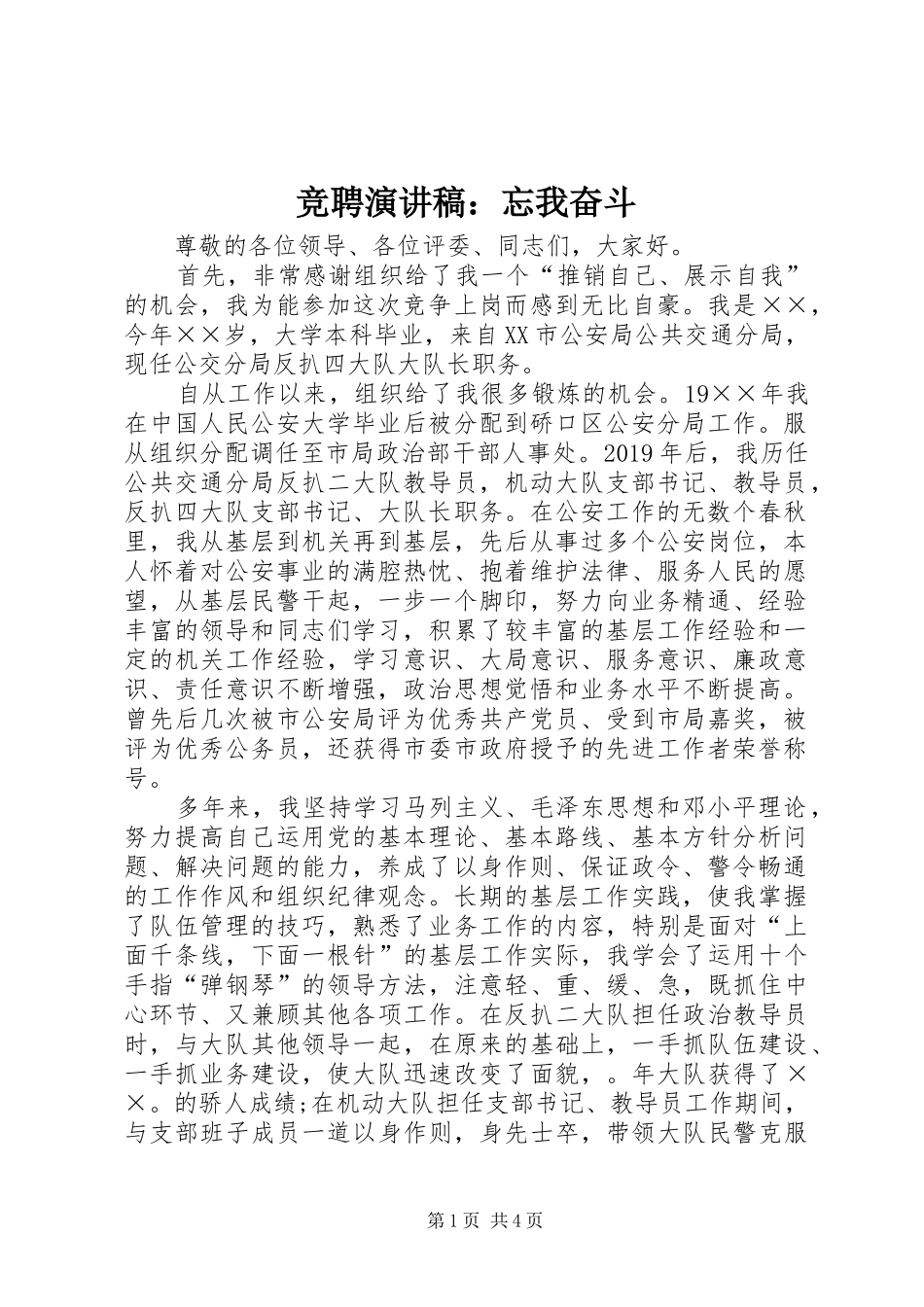 竞聘演讲稿：忘我奋斗

尊敬的各位领导、各位评委、同志们，大家好。

首先，非常感谢组织给了我一个“推销自己、展示自我”的机会，我为能参加这次竞争上岗而感到无比自豪。我是××，今年××岁，大学本科毕业，来自XX市公安局公共交通分局，现任公交分局反扒四大队大队长职务。

自从工作以来，组织给了我很多锻炼的机会。19××年我在中国人民公安大学毕业后被分配到硚口区公安分局工作。服从组织分配调任至市局政治部干部人事处。2019年后，我历任公共交通分局反扒二大队教导员，机动大队支部书记、教导员，反扒四大队支部书记、大队长职务。在公安工作的无数个春秋里，我从基层到机关再到基层，先后从事过多个公安岗位，本人怀着对公安事业的满腔热忱、抱着维护法律、服务人民的愿望，从基层民警干起，一步一个脚印，努力向业务精通、经验丰富的领导和同志们学习，积累了较丰富的基层工作经验和一定的机关工作经验，学习意识、大局意识、服务意识、廉政意识、责任意识不断增强，政治思想觉悟和业务水平不断提高。曾先后几次被市公安局评为优秀共产党员、受到市局嘉奖，被评为优秀公务员，还获得市委市政府授予的先进工作者荣誉称号。

多年来，我坚持学习马列主义、毛泽东思想和邓小平理论，努力提高自己运用党的基本理论、基本路线、基本方针分析问题、解决问题的能力，养成了以身作则、保证政令、警令畅通的工作作风和组织纪律观念。长期的基层工作实践，使我掌握了队伍管理的技巧，熟悉了业务工作的内容，特别是面对“上面千条线，下面一根针”的基层工作实际，我学会了运用十个手指“弹钢琴”的领导方法，注意轻、重、缓、急，既抓住中心环节、又兼顾其他各项工作。在反扒二大队担任政治教导员时，与大队其他领导一起，在原来的基础上，一手抓队伍建设、一手抓业务建设，使大队迅速改变了面貌，。年大队获得了××。的骄人成绩;在机动大队担任支部书记、教导员工作期间，与支部班子成员一道以身作则，身先士卒，带领大队民警克服

第1页 共4页